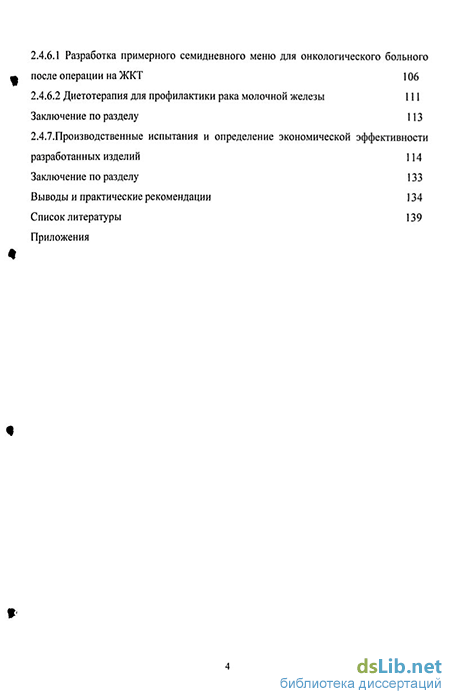 2.4.6.1 Разработка примерного семидневного меню для онкологического больного после операции на ЖКТ 106

2.4.6.2 Диетотерапия для профилактики рака молочной железы 111

Заключение по разделу 113

2.4.7.Производственные испытания и определение экономической эффективности разработанных изделий 114

Заключение по разделу 133

Выводы и практические рекомендации 134

Список литературы 139

Приложения

4

dsLib.net
библиотека диссертаций